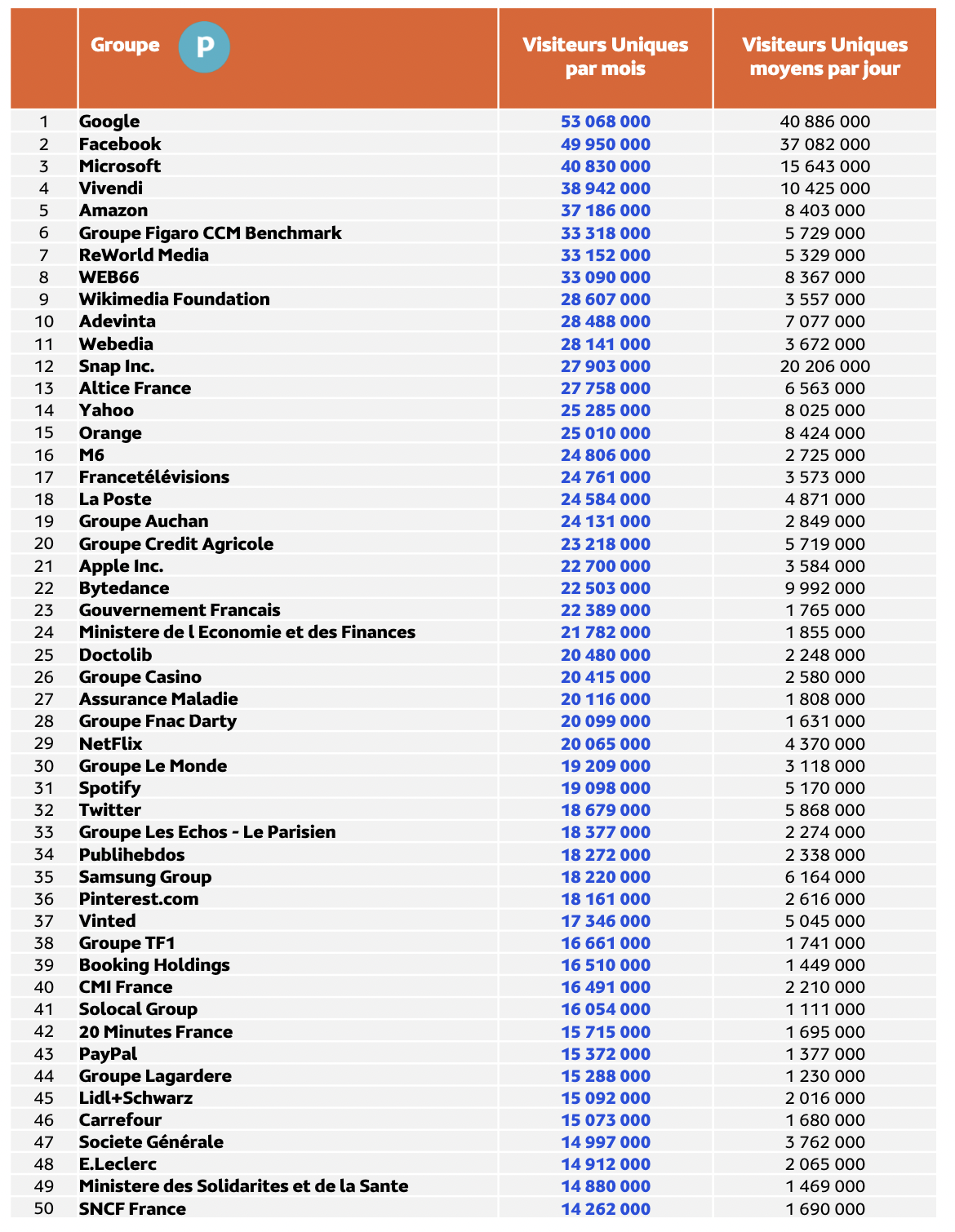 |  | Groupe P | Visiteurs Uniques par mois | Visiteurs Uniques moyens par jour |
|---|---|---|---|
| 1 | Google | 53 068 000 | 40 886 000 |
| 2 | Facebook | 49 950 000 | 37 082 000 |
| 3 | Microsoft | 40 830 000 | 15 643 000 |
| 4 | Vivendi | 38 942 000 | 10 425 000 |
| 5 | Amazon | 37 186 000 | 8 403 000 |
| 6 | Groupe Figaro CCM Benchmark | 33 318 000 | 5 729 000 |
| 7 | ReWorld Media | 33 152 000 | 5 329 000 |
| 8 | WEB66 | 33 090 000 | 8 367 000 |
| 9 | Wikimedia Foundation | 28 607 000 | 3 557 000 |
| 10 | Adevinta | 28 488 000 | 7 077 000 |
| 11 | Webedia | 28 141 000 | 3 672 000 |
| 12 | Snap Inc. | 27 903 000 | 20 206 000 |
| 13 | Altice France | 27 758 000 | 6 563 000 |
| 14 | Yahoo | 25 285 000 | 8 025 000 |
| 15 | Orange | 25 010 000 | 8 424 000 |
| 16 | M6 | 24 806 000 | 2 725 000 |
| 17 | Francetélévisions | 24 761 000 | 3 573 000 |
| 18 | La Poste | 24 584 000 | 4 871 000 |
| 19 | Groupe Auchan | 24 131 000 | 2 849 000 |
| 20 | Groupe Credit Agricole | 23 218 000 | 5 719 000 |
| 21 | Apple Inc. | 22 700 000 | 3 584 000 |
| 22 | Bytedance | 22 503 000 | 9 992 000 |
| 23 | Gouvernement Francais | 22 389 000 | 1 765 000 |
| 24 | Ministere de l Economie et des Finances | 21 782 000 | 1 855 000 |
| 25 | Doctolib | 20 480 000 | 2 248 000 |
| 26 | Groupe Casino | 20 415 000 | 2 580 000 |
| 27 | Assurance Maladie | 20 116 000 | 1 808 000 |
| 28 | Groupe Fnac Darty | 20 099 000 | 1 631 000 |
| 29 | NetFlix | 20 065 000 | 4 370 000 |
| 30 | Groupe Le Monde | 19 209 000 | 3 118 000 |
| 31 | Spotify | 19 098 000 | 5 170 000 |
| 32 | Twitter | 18 679 000 | 5 868 000 |
| 33 | Groupe Les Echos - Le Parisien | 18 377 000 | 2 274 000 |
| 34 | Publihebdos | 18 272 000 | 2 338 000 |
| 35 | Samsung Group | 18 220 000 | 6 164 000 |
| 36 | Pinterest.com | 18 161 000 | 2 616 000 |
| 37 | Vinted | 17 346 000 | 5 045 000 |
| 38 | Groupe TF1 | 16 661 000 | 1 741 000 |
| 39 | Booking Holdings | 16 510 000 | 1 449 000 |
| 40 | CMI France | 16 491 000 | 2 210 000 |
| 41 | Solocal Group | 16 054 000 | 1 111 000 |
| 42 | 20 Minutes France | 15 715 000 | 1 695 000 |
| 43 | PayPal | 15 372 000 | 1 377 000 |
| 44 | Groupe Lagardere | 15 288 000 | 1 230 000 |
| 45 | Lidl+Schwarz | 15 092 000 | 2 016 000 |
| 46 | Carrefour | 15 073 000 | 1 680 000 |
| 47 | Societe Générale | 14 997 000 | 3 762 000 |
| 48 | E.Leclerc | 14 912 000 | 2 065 000 |
| 49 | Ministere des Solidarites et de la Sante | 14 880 000 | 1 469 000 |
| 50 | SNCF France | 14 262 000 | 1 690 000 |